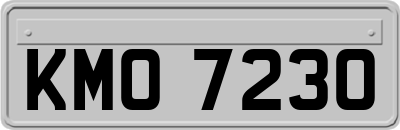 KMO 7230